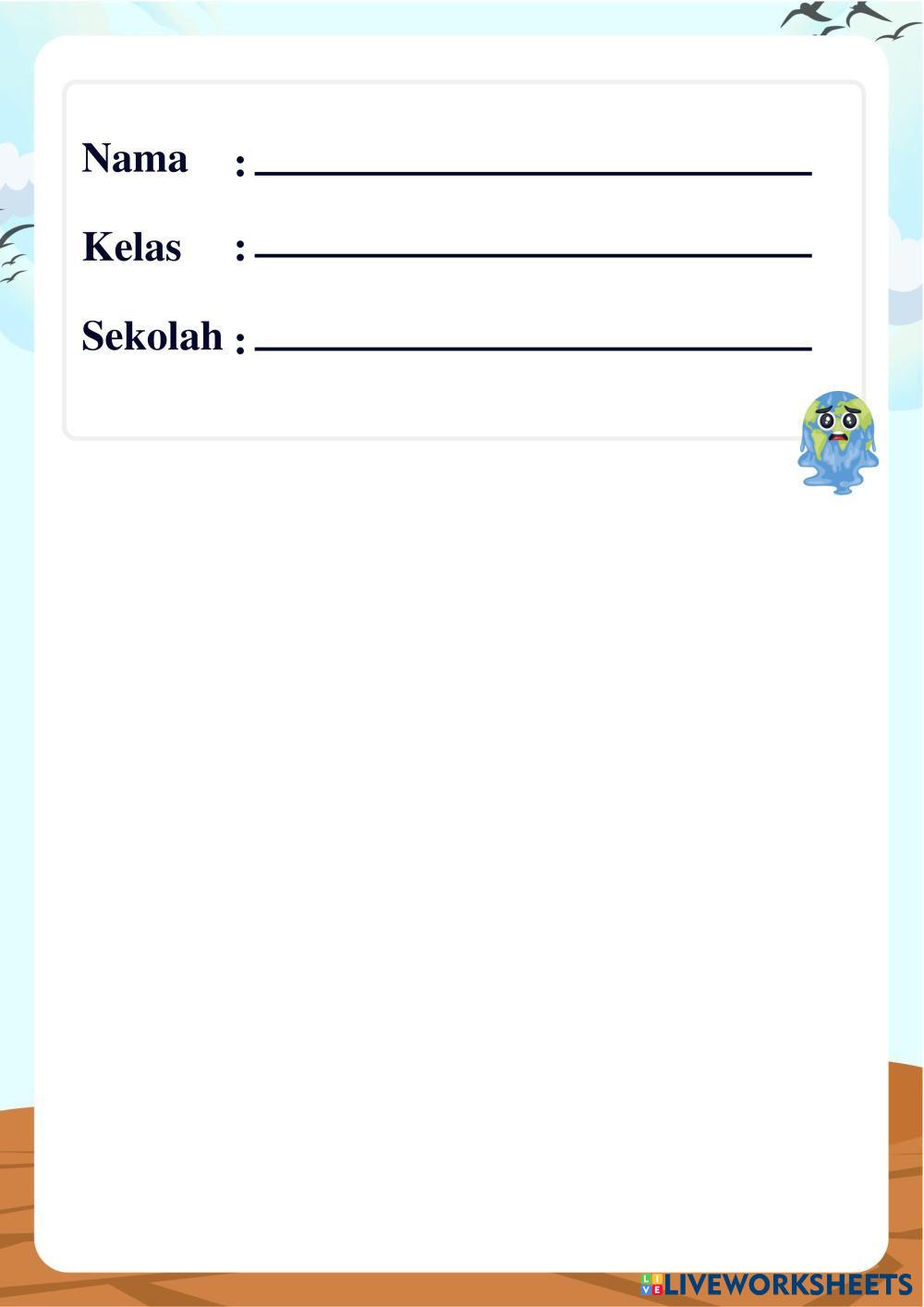 Nama : ____

Kelas : ____

Sekolah : ____

LIVEWORKSHEETS